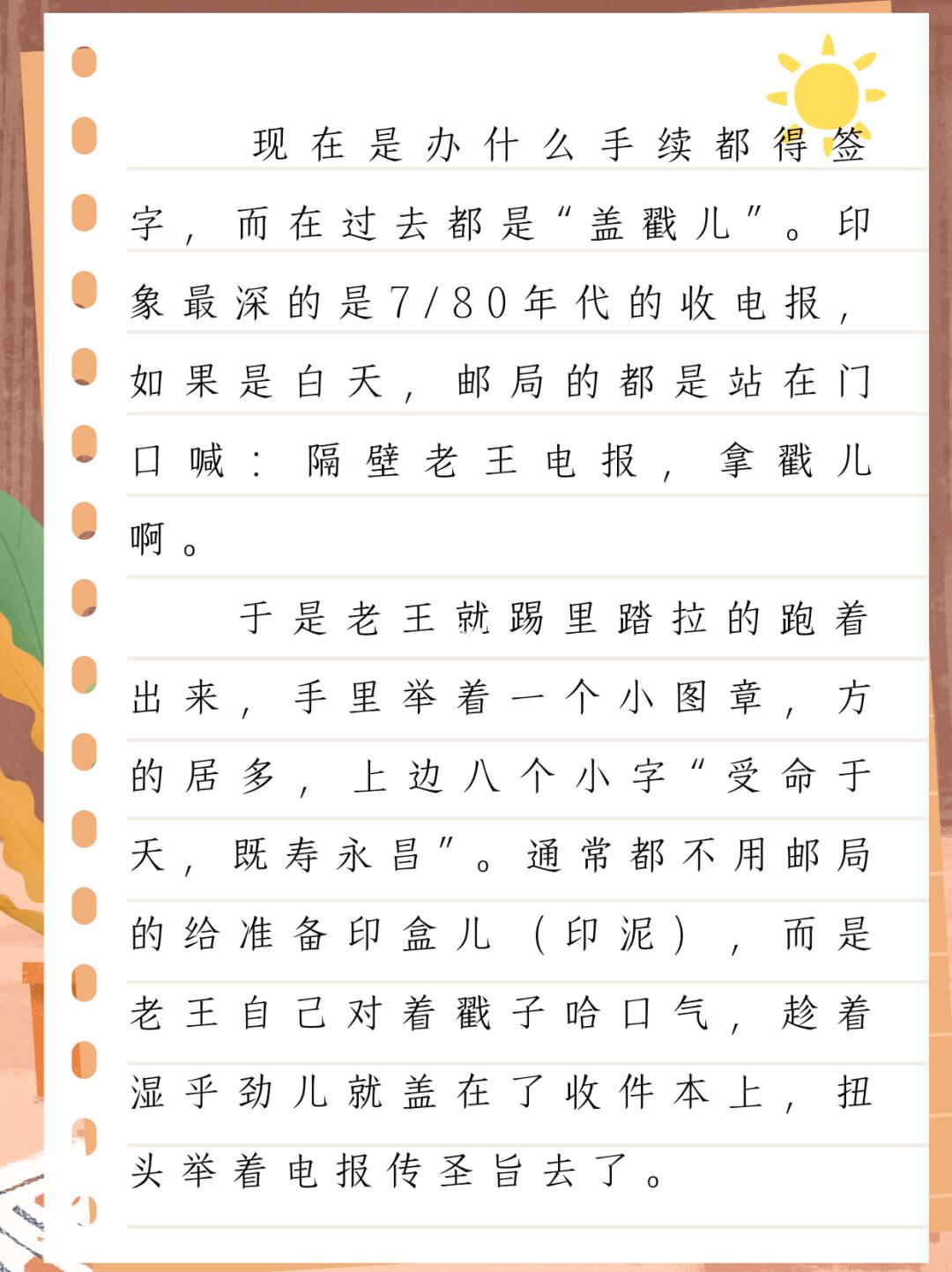 现在是办什么手续都得签字，而在过去都是“盖戳儿”。印象最深的是7/80年代的收电报，如果是白天，邮局的都是站在门口喊：隔壁老王电报，拿戳儿啊。

于是老王就踢里踏拉的跑着出来，手里举着一个小图章，方的居多，上边八个小字“受命于天，既寿永昌”。通常都不用邮局的给准备印盒儿（印泥），而是老王自己对着戳子哈口气，趁着湿乎劲儿就盖在了收件本上，扭头举着电报传圣旨去了。